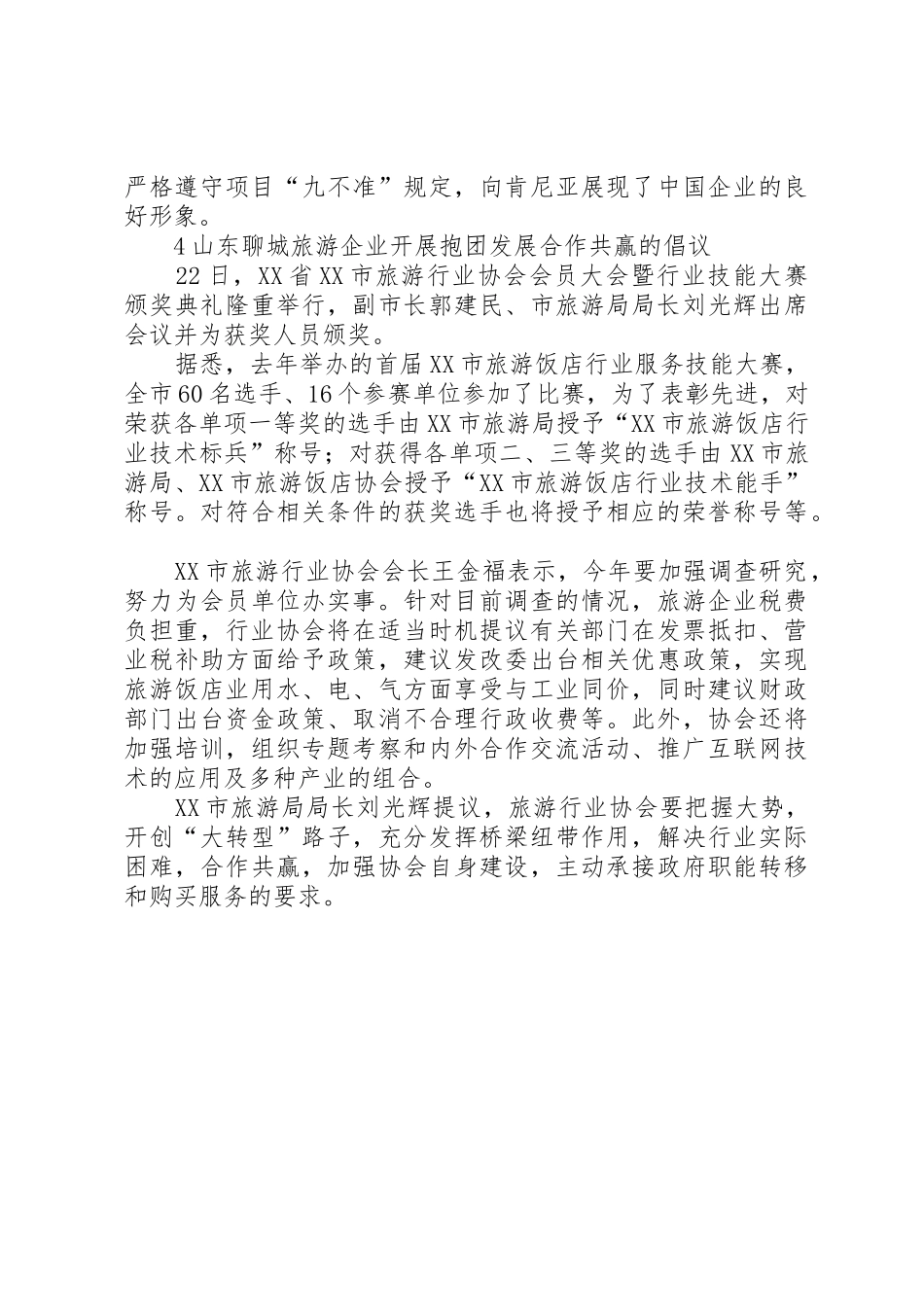 严格遵守项目“九不准”规定，向肯尼亚展现了中国企业的良好形象。

4 山东聊城旅游企业开展抱团发展合作共赢的倡议

22 日，XX 省 XX 市旅游行业协会会员大会暨行业技能大赛颁奖典礼隆重举行，副市长郭建民、市旅游局局长刘光辉出席会议并为获奖人员颁奖。

据悉，去年举办的首届 XX 市旅游饭店行业服务技能大赛，全市 60 名选手、16 个参赛单位参加了比赛，为了表彰先进，对荣获各单项一等奖的选手由 XX 市旅游局授予“XX 市旅游饭店行业技术标兵”称号；对获得各单项二、三等奖的选手由 XX 市旅游局、XX 市旅游饭店协会授予“XX 市旅游饭店行业技术能手”称号。对符合相关条件的获奖选手也将授予相应的荣誉称号等。

XX 市旅游行业协会会长王金福表示，今年要加强调查研究，努力为会员单位办实事。针对目前调查的情况，旅游企业税费负担重，行业协会将在适当时机提议有关部门在发票抵扣、营业税补助方面给予政策，建议发改委出台相关优惠政策，实现旅游饭店业用水、电、气方面享受与工业同价，同时建议财政部门出台资金政策、取消不合理行政收费等。此外，协会还将加强培训，组织专题考察和内外合作交流活动、推广互联网技术的应用及多种产业的组合。

XX 市旅游局局长刘光辉提议，旅游行业协会要把握大势，开创“大转型”路子，充分发挥桥梁纽带作用，解决行业实际困难，合作共赢，加强协会自身建设，主动承接政府职能转移和购买服务的要求。